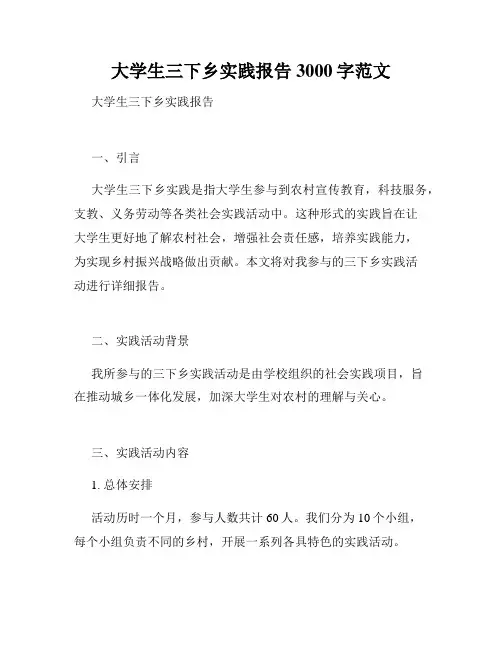 大学生三下乡实践报告 3000 字范文

大学生三下乡实践报告

一、引言

大学生三下乡实践是指大学生参与到农村宣传教育，科技服务，支教、义务劳动等各类社会实践活动中。这种形式的实践旨在让大学生更好地了解农村社会，增强社会责任感，培养实践能力，为实现乡村振兴战略做出贡献。本文将对我参与的三下乡实践活动进行详细报告。

二、实践活动背景

我所参与的三下乡实践活动是由学校组织的社会实践项目，旨在推动城乡一体化发展，加深大学生对农村的理解与关心。

三、实践活动内容

1. 总体安排

活动历时一个月，参与人数共计 60 人。我们分为 10 个小组，每个小组负责不同的乡村，开展一系列各具特色的实践活动。